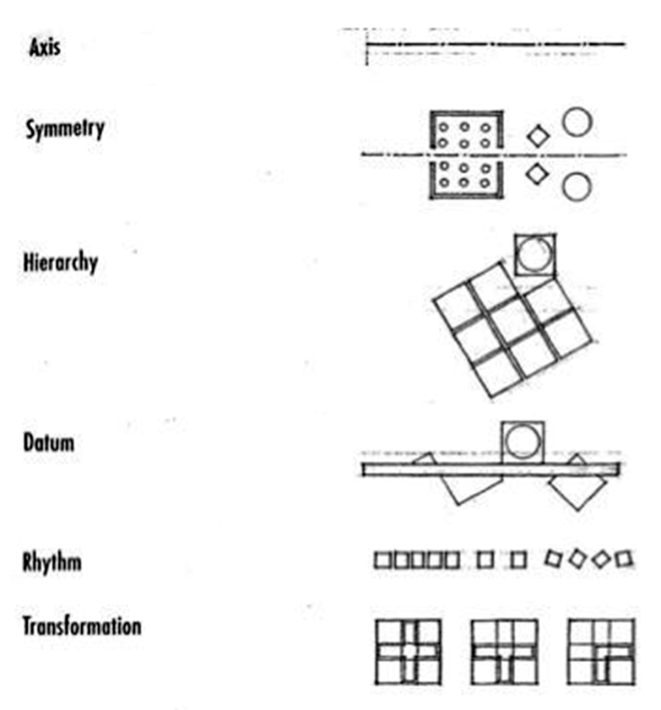 Axis

Symmetry

Hierarchy

Datum

Rhythm

Transformation